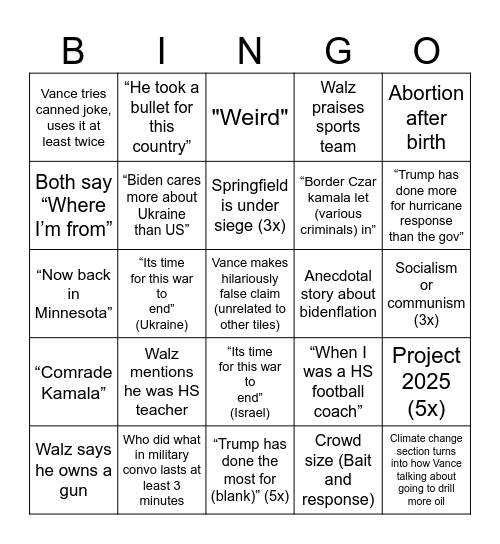 | B | I | N | G | O |
|---|---|---|---|---|
| Vance tries canned joke, uses it at least twice | “He took a bullet for this country” | "Weird" | Walz praises sports team | Abortion after birth |
| Both say “Where I’m from” | “Biden cares more about Ukraine than US” | Springfield is under siege (3x) | “Border Czar kamala let (various criminals) in” | “Trump has done more for hurricane response than the gov” |
| “Now back in Minnesota” | “Its time for this war to end” (Ukraine) | Vance makes hilariously false claim (unrelated to other tiles) | Anecdotal story about bidenflation | Socialism or communism (3x) |
| “Comrade Kamala” | Walz mentions he was HS teacher | “Its time for this war to end” (Israel) | “When I was a HS football coach” | Project 2025 (5x) |
| Walz says he owns a gun | Who did what in military convo lasts at least 3 minutes | “Trump has done the most for (blank)” (5x) | Crowd size (Bait and response) | Climate change section turns into how Vance talking about going to drill more oil |